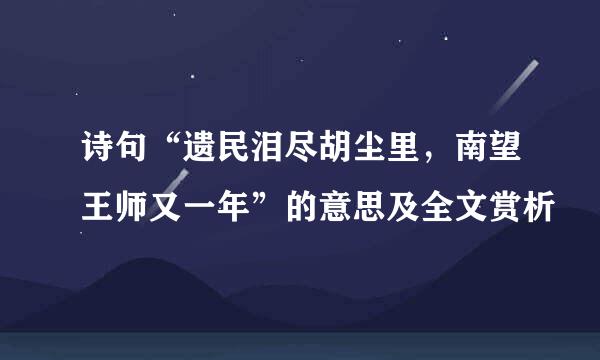 诗句“遗民泪尽胡尘里，南望王师又一年”的意思及全文赏析